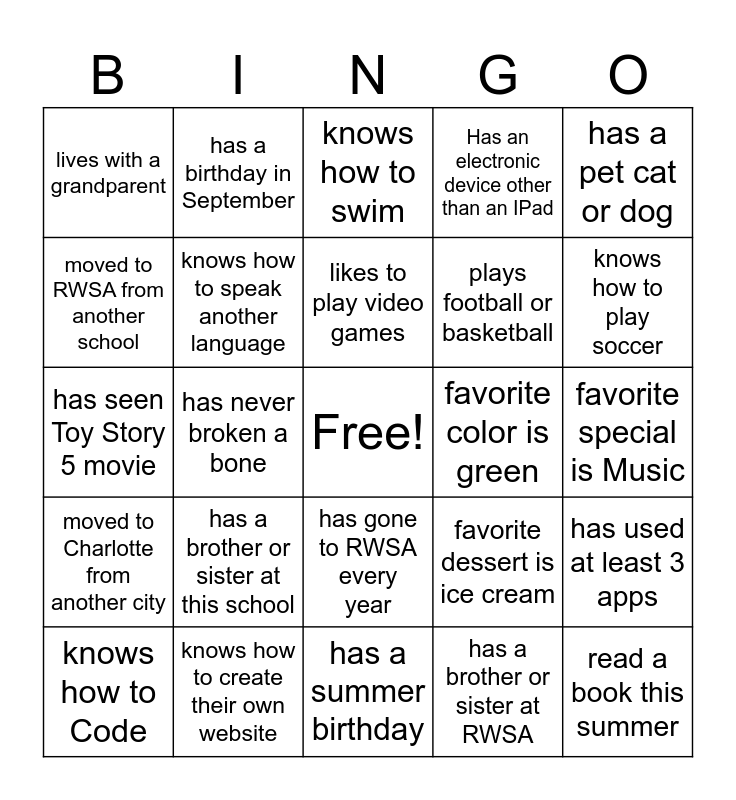 | B | I | N | G | O |
|---|---|---|---|---|
| lives with a grandparent | has a birthday in September | knows how to swim | Has an electronic device other than an IPad | has a pet cat or dog |
| moved to RWSA from another school | knows how to speak another language | likes to play video games | plays football or basketball | knows how to play soccer |
| has seen Toy Story 5 movie | has never broken a bone | Free! | favorite color is green | favorite special is Music |
| moved to Charlotte from another city | has a brother or sister at this school | has gone to RWSA every year | favorite dessert is ice cream | has used at least 3 apps |
| knows how to Code | knows how to create their own website | has a summer birthday | has a brother or sister at RWSA | read a book this summer |